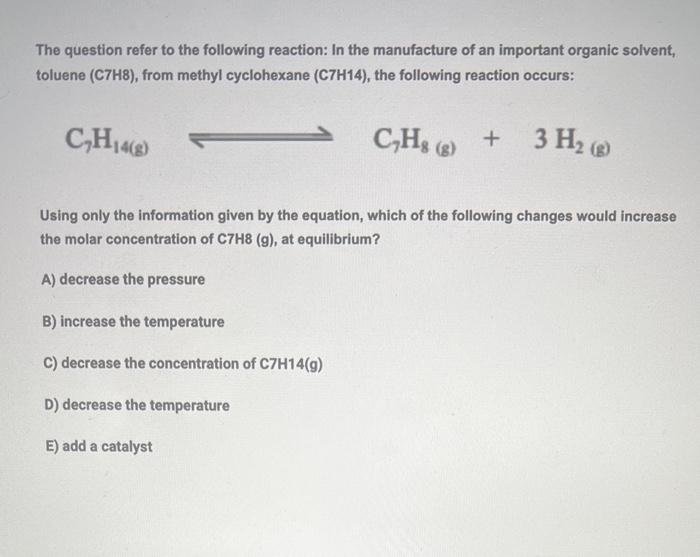 The question refer to the following reaction: In the manufacture of an important organic solvent, toluene (C7H8), from methyl cyclohexane (C7H14), the following reaction occurs:

$C_7H_{14(g)} \rightleftharpoons C_7H_{8\,(g)} + 3\,H_{2\,(g)}$

Using only the information given by the equation, which of the following changes would increase the molar concentration of C7H8 (g), at equilibrium?

A) decrease the pressure

B) increase the temperature

C) decrease the concentration of C7H14(g)

D) decrease the temperature

E) add a catalyst